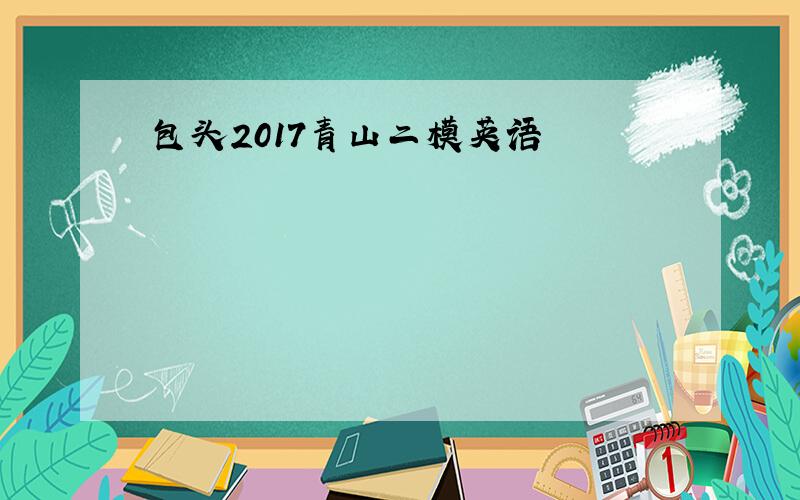 包头2017青山二模英语